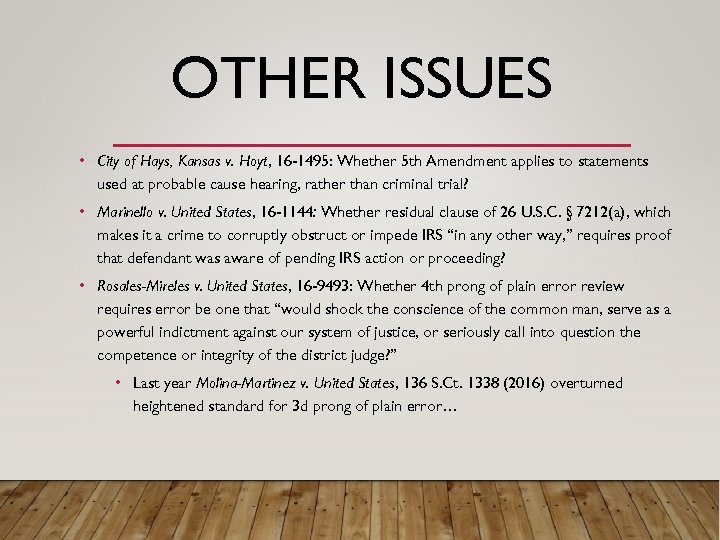 OTHER ISSUES

• City of Hays, Kansas v. Hoyt, 16-1495: Whether 5th Amendment applies to statements used at probable cause hearing, rather than criminal trial?

• Marinello v. United States, 16-1144: Whether residual clause of 26 U.S.C. § 7212(a), which makes it a crime to corruptly obstruct or impede IRS "in any other way," requires proof that defendant was aware of pending IRS action or proceeding?

• Rosales-Mireles v. United States, 16-9493: Whether 4th prong of plain error review requires error be one that "would shock the conscience of the common man, serve as a powerful indictment against our system of justice, or seriously call into question the competence or integrity of the district judge?"

• Last year Molina-Martinez v. United States, 136 S.Ct. 1338 (2016) overturned heightened standard for 3d prong of plain error…